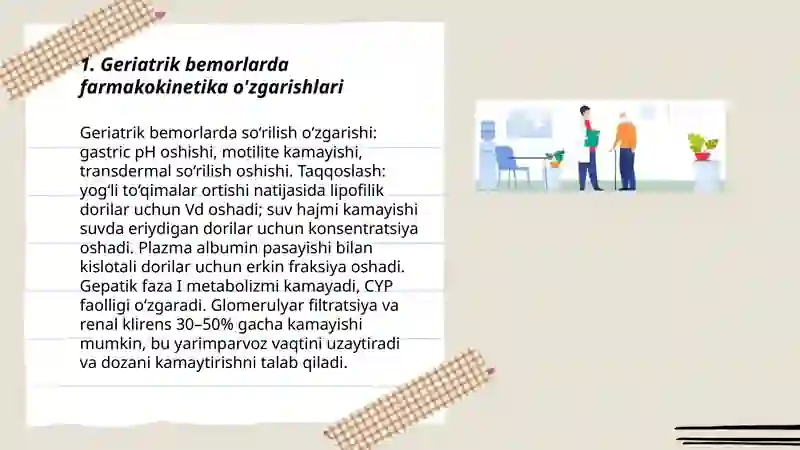 1. Geriatrik bemorlarda farmakokinetika o'zgarishlari

Geriatrik bemorlarda so‘rilish o‘zgarishi: gastric pH oshishi, motilite kamayishi, transdermal so‘rilish oshishi. Taqqoslash: yog‘li to‘qimalar ortishi natijasida lipofilik dorilar uchun Vd oshadi; suv hajmi kamayishi suvda eriydigan dorilar uchun konsentratsiya oshadi. Plazma albumin pasayishi bilan kislotali dorilar uchun erkin fraksiya oshadi. Gepatik faza I metabolizmi kamayadi, CYP faolligi o‘zgaradi. Glomerulyar filtratsiya va renal klirens 30–50% gacha kamayishi mumkin, bu yarimparvoz vaqtini uzaytiradi va dozani kamaytirishni talab qiladi.